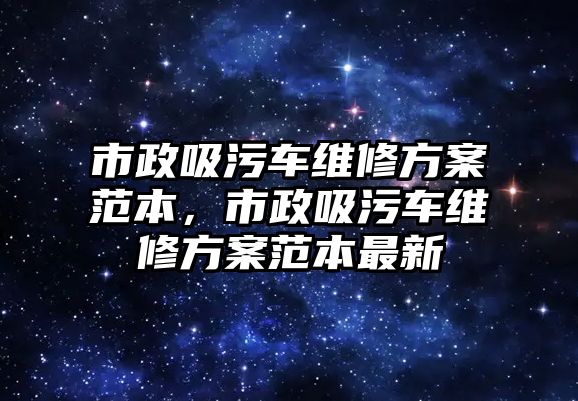 市政吸污车维修方案范本，市政吸污车维修方案范本最新